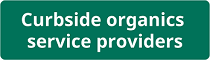 Curbside organics service providers